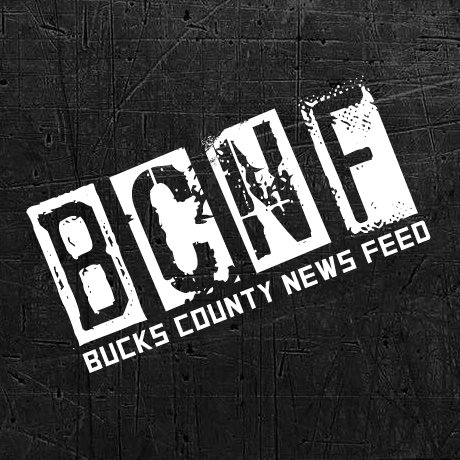 BCNF
BUCKS COUNTY NEWS FEED